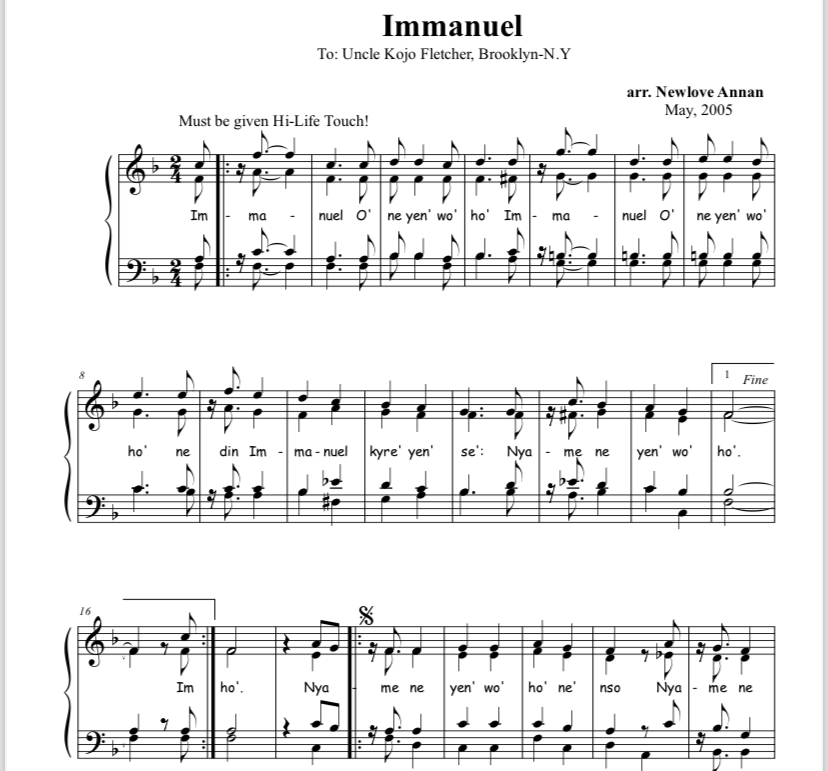 Immanuel
To: Uncle Kojo Fletcher, Brooklyn-N.Y

arr. Newlove Annan
May, 2005

Must be given Hi-Life Touch!

Im - ma - nuel O' ne yen' wo' ho' Im - ma - nuel O' ne yen' wo'

8

1 Fine

ho' ne din Im - ma - nuel kyre' yen' se': Nya - me ne yen' wo' ho'.

16

Im ho'. Nya me ne yen' wo' ho' ne' nso Nya - me ne